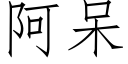 阿呆